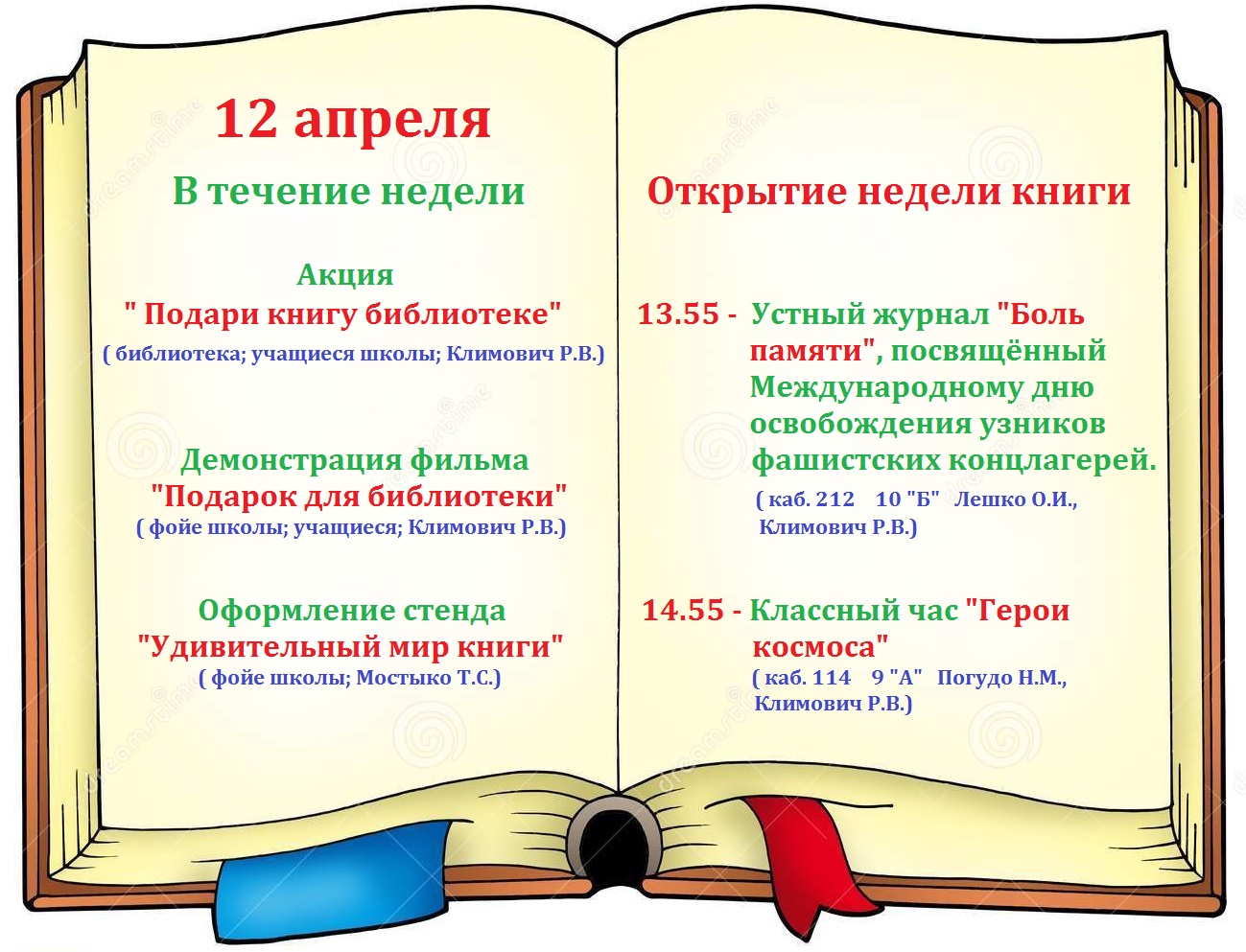 12 апреля

В течение недели

Акция
" Подари книгу библиотеке"
( библиотека; учащиеся школы; Климович Р.В.)

Демонстрация фильма
"Подарок для библиотеки"
( фойе школы; учащиеся; Климович Р.В.)

Оформление стенда
"Удивительный мир книги"
( фойе школы; Мостыко Т.С.)

Открытие недели книги

13.55 - Устный журнал "Боль памяти", посвящённый Международному дню освобождения узников фашистских концлагерей.
( каб. 212 10 "Б" Лешко О.И., Климович Р.В.)

14.55 - Классный час "Герои космоса"
( каб. 114 9 "А" Погудо Н.М., Климович Р.В.)